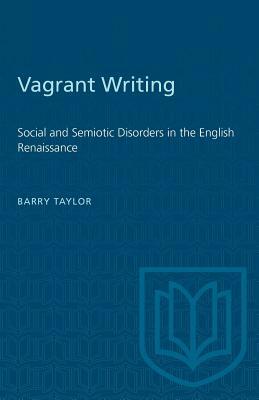 Vagrant Writing

Social and Semiotic Disorders in the English Renaissance

BARRY TAYLOR